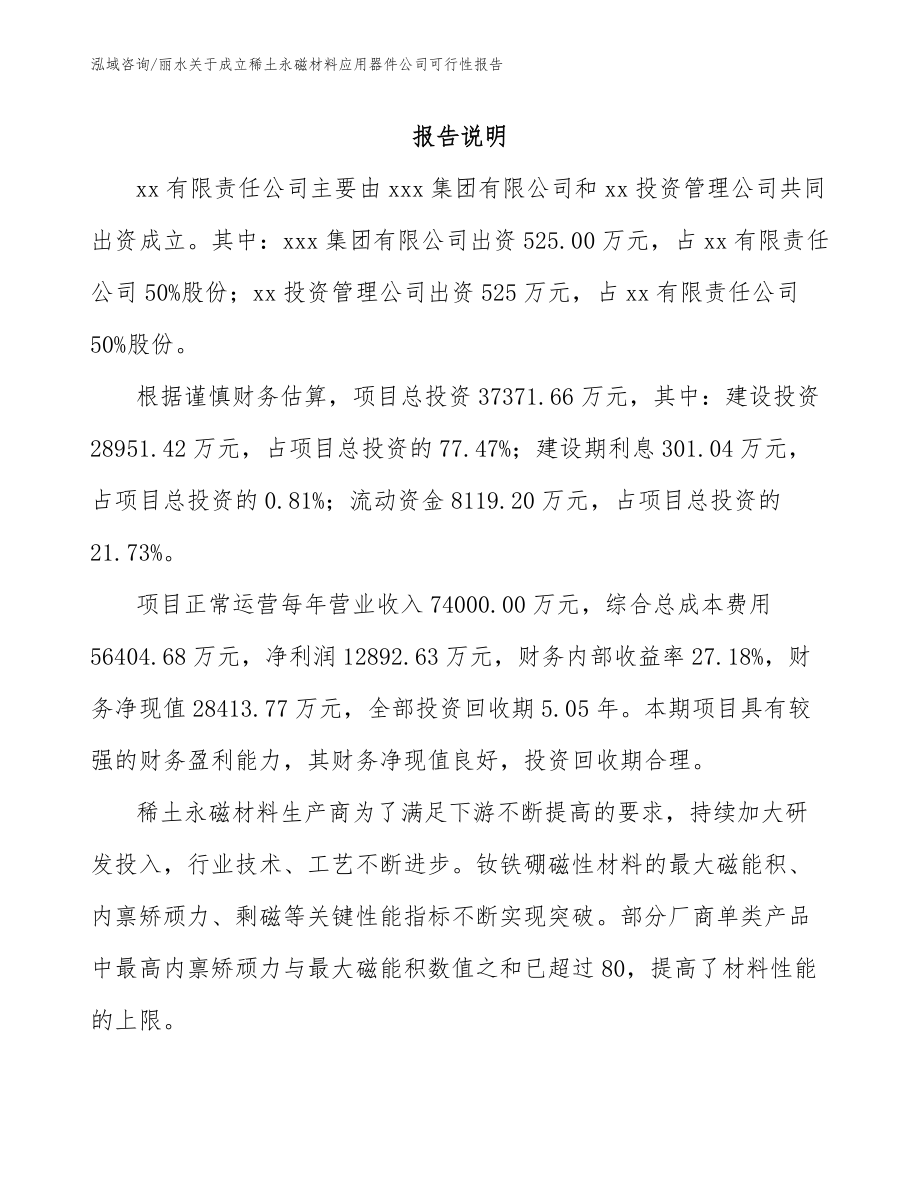 泓域咨询/丽水关于成立稀土永磁材料应用器件公司可行性报告

报告说明

xx 有限责任公司主要由 xxx 集团有限公司和 xx 投资管理公司共同出资成立。其中：xxx 集团有限公司出资 525.00 万元，占 xx 有限责任公司 50%股份；xx 投资管理公司出资 525 万元，占 xx 有限责任公司 50%股份。

根据谨慎财务估算，项目总投资 37371.66 万元，其中：建设投资 28951.42 万元，占项目总投资的 77.47%；建设期利息 301.04 万元，占项目总投资的 0.81%；流动资金 8119.20 万元，占项目总投资的 21.73%。

项目正常运营每年营业收入 74000.00 万元，综合总成本费用 56404.68 万元，净利润 12892.63 万元，财务内部收益率 27.18%，财务净现值 28413.77 万元，全部投资回收期 5.05 年。本期项目具有较强的财务盈利能力，其财务净现值良好，投资回收期合理。

稀土永磁材料生产商为了满足下游不断提高的要求，持续加大研发投入，行业技术、工艺不断进步。钕铁硼磁性材料的最大磁能积、内禀矫顽力、剩磁等关键性能指标不断实现突破。部分厂商单类产品中最高内禀矫顽力与最大磁能积数值之和已超过 80，提高了材料性能的上限。